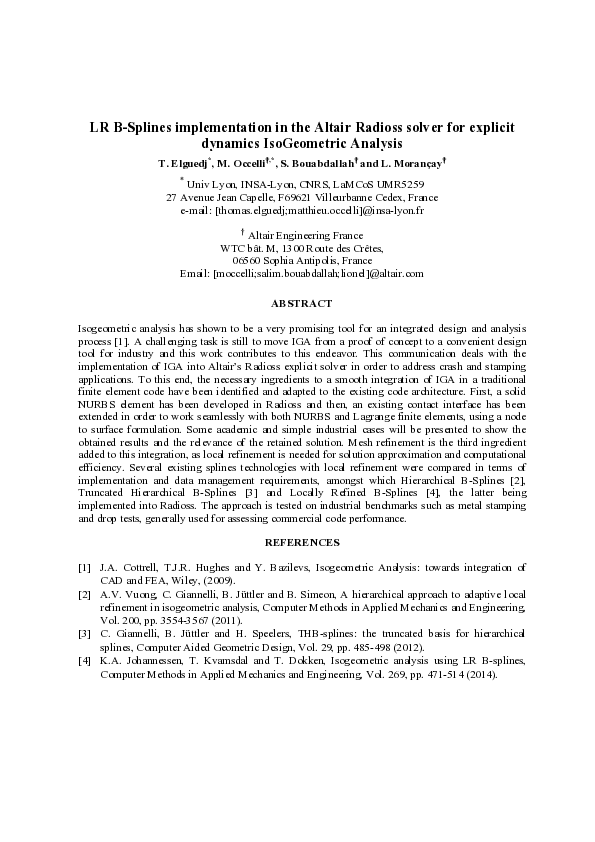 LR B-Splines implementation in the Altair Radioss solver for explicit dynamics IsoGeometric Analysis

T. Elguedj$^{*}$, M. Occelli$^{\dagger,*}$, S. Bouabdallah$^{\dagger}$ and L. Morançay$^{\dagger}$

$^{*}$ Univ Lyon, INSA-Lyon, CNRS, LaMCoS UMR5259
27 Avenue Jean Capelle, F69621 Villeurbanne Cedex, France
e-mail: [thomas.elguedj;matthieu.occelli]@insa-lyon.fr

$^{\dagger}$ Altair Engineering France
WTC bât. M, 1300 Route des Crêtes,
06560 Sophia Antipolis, France
Email: [moccelli;salim.bouabdallah;lionel]@altair.com

ABSTRACT

Isogeometric analysis has shown to be a very promising tool for an integrated design and analysis process [1]. A challenging task is still to move IGA from a proof of concept to a convenient design tool for industry and this work contributes to this endeavor. This communication deals with the implementation of IGA into Altair's Radioss explicit solver in order to address crash and stamping applications. To this end, the necessary ingredients to a smooth integration of IGA in a traditional finite element code have been identified and adapted to the existing code architecture. First, a solid NURBS element has been developed in Radioss and then, an existing contact interface has been extended in order to work seamlessly with both NURBS and Lagrange finite elements, using a node to surface formulation. Some academic and simple industrial cases will be presented to show the obtained results and the relevance of the retained solution. Mesh refinement is the third ingredient added to this integration, as local refinement is needed for solution approximation and computational efficiency. Several existing splines technologies with local refinement were compared in terms of implementation and data management requirements, amongst which Hierarchical B-Splines [2], Truncated Hierarchical B-Splines [3] and Locally Refined B-Splines [4], the latter being implemented into Radioss. The approach is tested on industrial benchmarks such as metal stamping and drop tests, generally used for assessing commercial code performance.

REFERENCES

[1] J.A. Cottrell, T.J.R. Hughes and Y. Bazilevs, Isogeometric Analysis: towards integration of CAD and FEA, Wiley, (2009).
[2] A.V. Vuong, C. Giannelli, B. Jüttler and B. Simeon, A hierarchical approach to adaptive local refinement in isogeometric analysis, Computer Methods in Applied Mechanics and Engineering, Vol. 200, pp. 3554-3567 (2011).
[3] C. Giannelli, B. Jüttler and H. Speelers, THB-splines: the truncated basis for hierarchical splines, Computer Aided Geometric Design, Vol. 29, pp. 485-498 (2012).
[4] K.A. Johannessen, T. Kvamsdal and T. Dokken, Isogeometric analysis using LR B-splines, Computer Methods in Applied Mechanics and Engineering, Vol. 269, pp. 471-514 (2014).